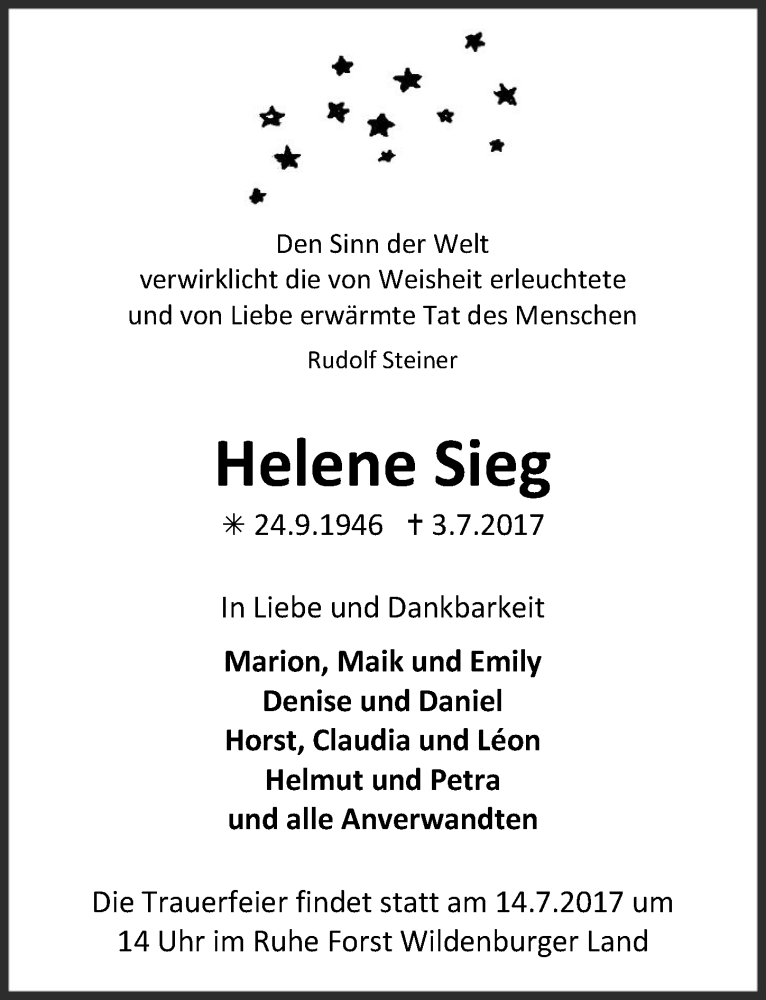 Den Sinn der Welt
verwirklicht die von Weisheit erleuchtete
und von Liebe erwärmte Tat des Menschen

Rudolf Steiner

Helene Sieg

✳ 24.9.1946 † 3.7.2017

In Liebe und Dankbarkeit

Marion, Maik und Emily
Denise und Daniel
Horst, Claudia und Léon
Helmut und Petra
und alle Anverwandten

Die Trauerfeier findet statt am 14.7.2017 um 14 Uhr im Ruhe Forst Wildenburger Land